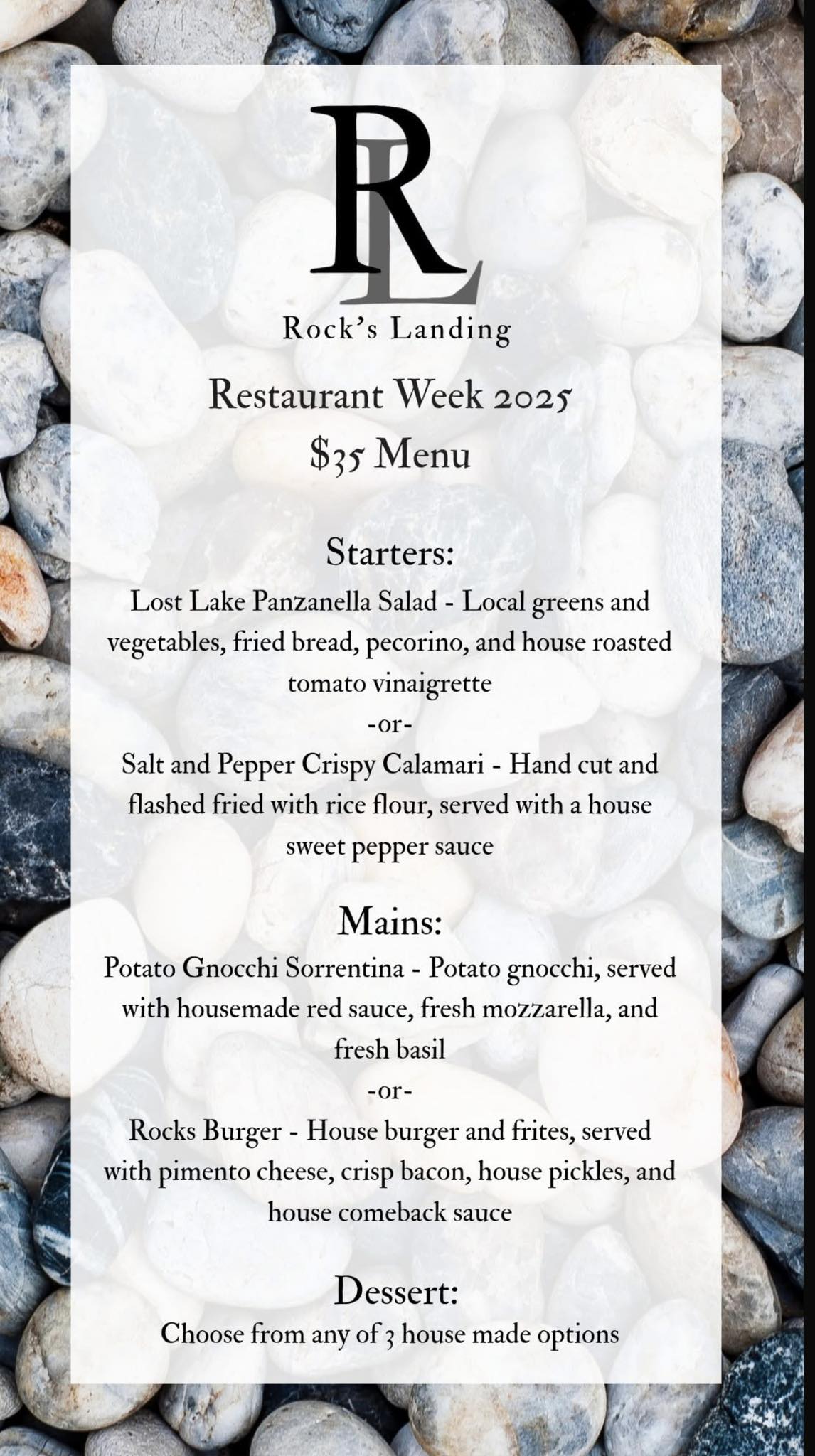 RL

Rock's Landing

Restaurant Week 2025
$35 Menu

Starters:
Lost Lake Panzanella Salad - Local greens and vegetables, fried bread, pecorino, and house roasted tomato vinaigrette
-or-
Salt and Pepper Crispy Calamari - Hand cut and flashed fried with rice flour, served with a house sweet pepper sauce

Mains:
Potato Gnocchi Sorrentina - Potato gnocchi, served with housemade red sauce, fresh mozzarella, and fresh basil
-or-
Rocks Burger - House burger and frites, served with pimento cheese, crisp bacon, house pickles, and house comeback sauce

Dessert:
Choose from any of 3 house made options